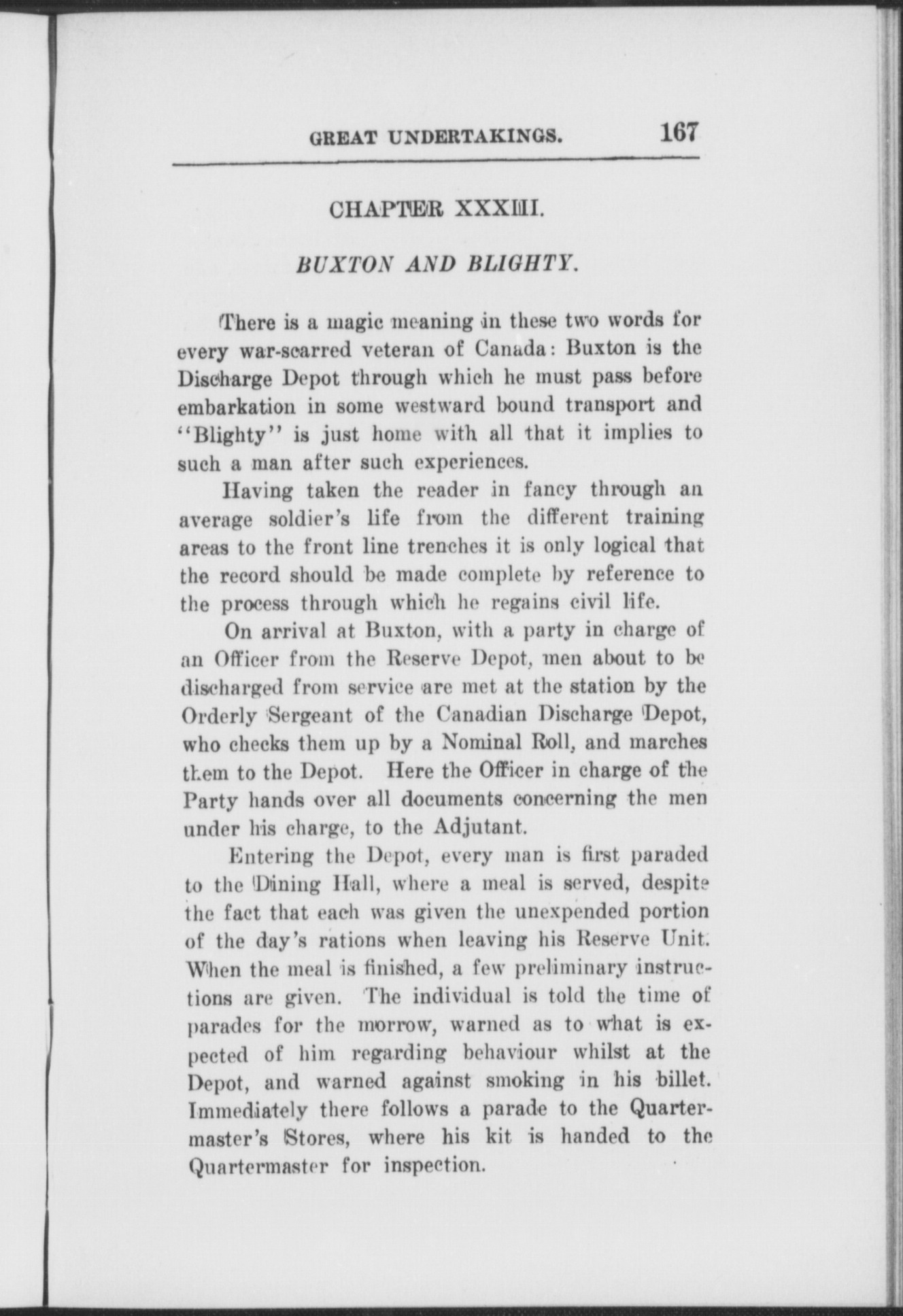 GREAT UNDERTAKINGS. 167

CHAPTER XXXIII.

BUXTON AND BLIGHTY.

There is a magic meaning in these two words for every war-scarred veteran of Canada: Buxton is the Discharge Depot through which he must pass before embarkation in some westward bound transport and "Blighty" is just home with all that it implies to such a man after such experiences.

Having taken the reader in fancy through an average soldier's life from the different training areas to the front line trenches it is only logical that the record should be made complete by reference to the process through which he regains civil life.

On arrival at Buxton, with a party in charge of an Officer from the Reserve Depot, men about to be discharged from service are met at the station by the Orderly Sergeant of the Canadian Discharge Depot, who checks them up by a Nominal Roll, and marches them to the Depot. Here the Officer in charge of the Party hands over all documents concerning the men under his charge, to the Adjutant.

Entering the Depot, every man is first paraded to the Dining Hall, where a meal is served, despite the fact that each was given the unexpended portion of the day's rations when leaving his Reserve Unit. When the meal is finished, a few preliminary instructions are given. The individual is told the time of parades for the morrow, warned as to what is expected of him regarding behaviour whilst at the Depot, and warned against smoking in his billet. Immediately there follows a parade to the Quartermaster's Stores, where his kit is handed to the Quartermaster for inspection.